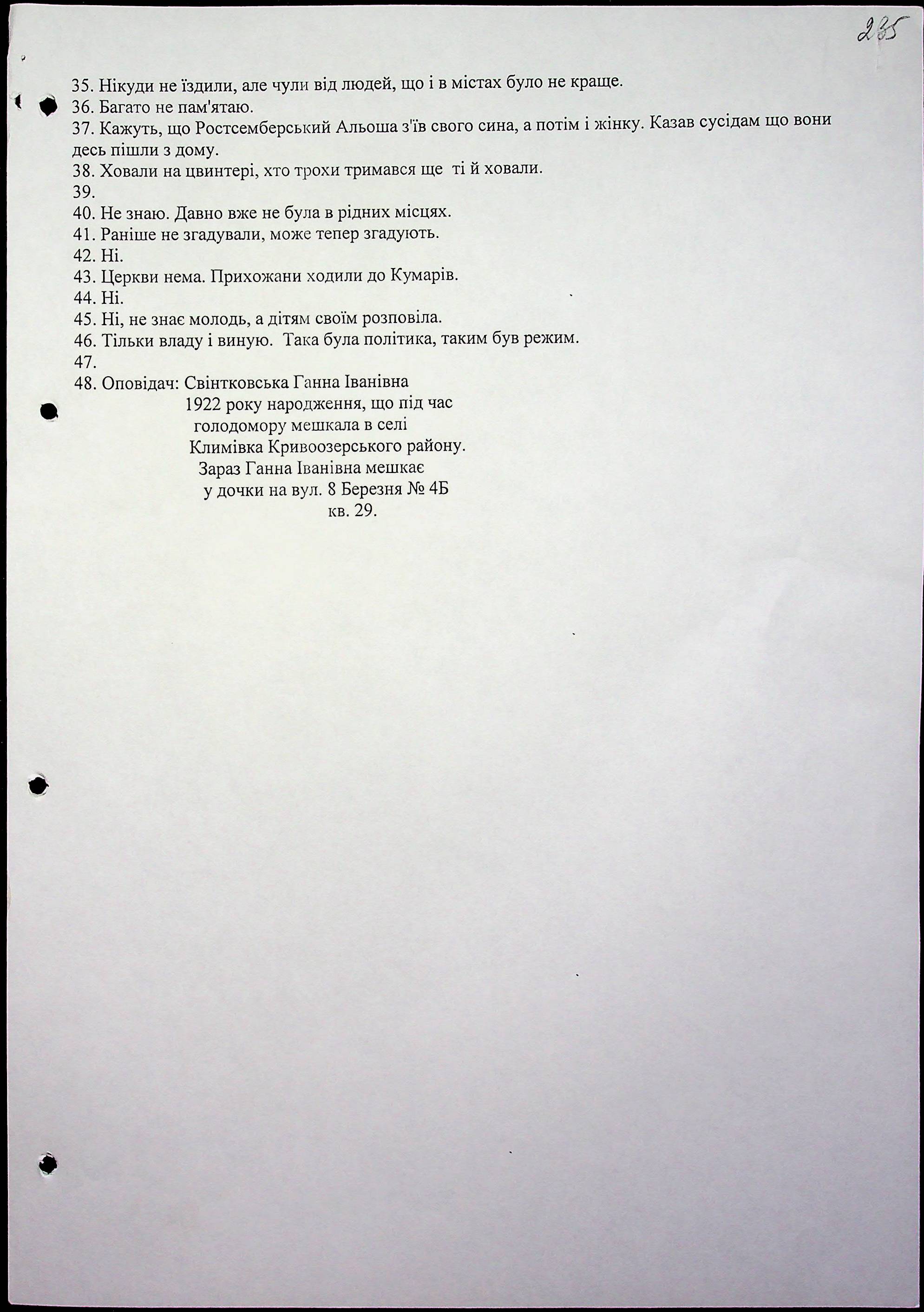 235

35. Нікуди не їздили, але чули від людей, що і в містах було не краще.
36. Багато не пам'ятаю.
37. Кажуть, що Ростсемберський Альоша з'їв свого сина, а потім і жінку. Казав сусідам що вони десь пішли з дому.
38. Ховали на цвинтері, хто трохи тримався ще ті й ховали.
39.
40. Не знаю. Давно вже не була в рідних місцях.
41. Раніше не згадували, може тепер згадують.
42. Ні.
43. Церкви нема. Прихожани ходили до Кумарів.
44. Ні.
45. Ні, не знає молодь, а дітям своїм розповіла.
46. Тільки владу і виную. Така була політика, таким був режим.
47.
48. Оповідач: Свінтковська Ганна Іванівна 1922 року народження, що під час голодомору мешкала в селі Климівка Кривоозерського району. Зараз Ганна Іванівна мешкає у дочки на вул. 8 Березня № 4Б кв. 29.